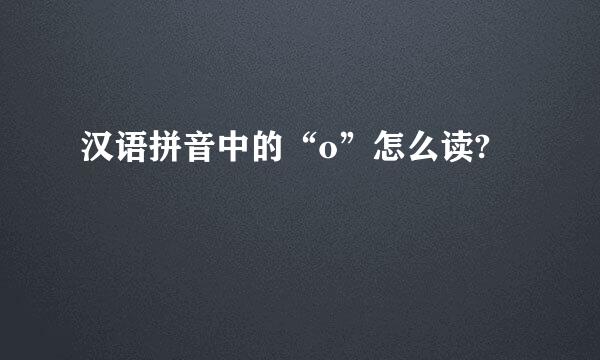 汉语拼音中的“o”怎么读?